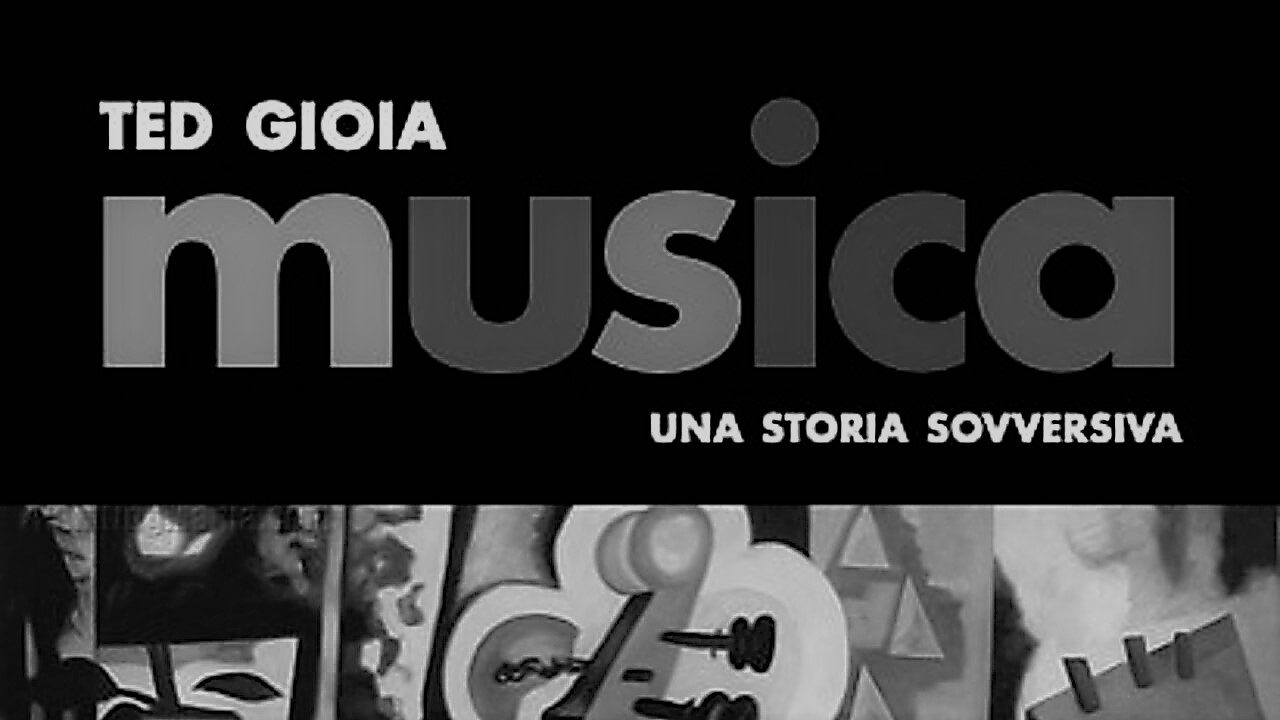 TED GIOIA
musica
UNA STORIA SOVVERSIVA